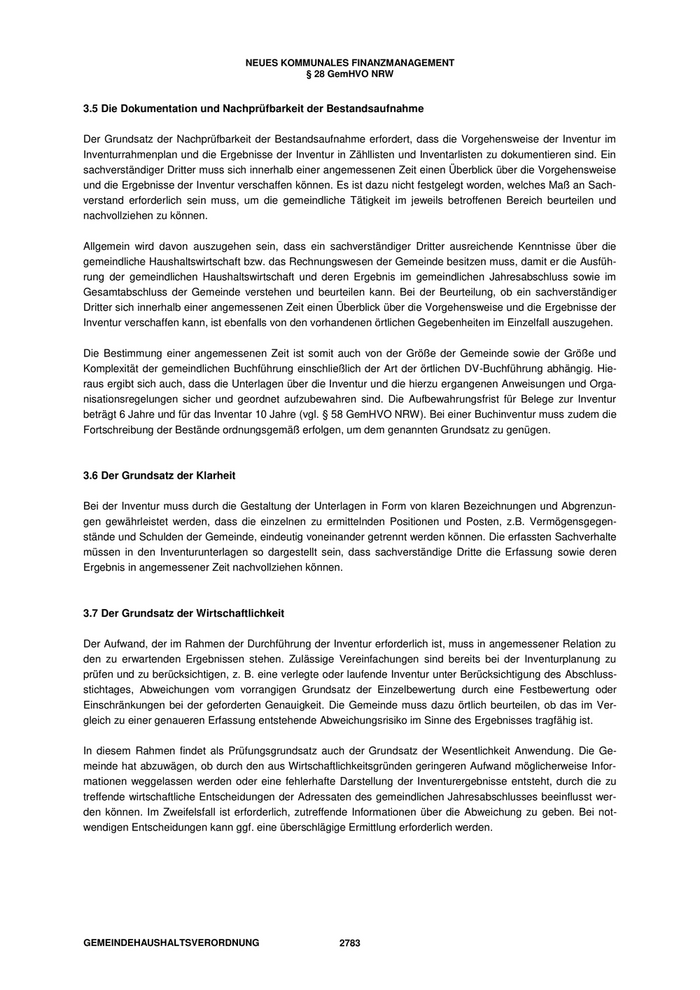 NEUES KOMMUNALES FINANZMANAGEMENT
§ 28 GemHVO NRW

3.5 Die Dokumentation und Nachprüfbarkeit der Bestandsaufnahme

Der Grundsatz der Nachprüfbarkeit der Bestandsaufnahme erfordert, dass die Vorgehensweise der Inventur im Inventurrahmenplan und die Ergebnisse der Inventur in Zähllisten und Inventarlisten zu dokumentieren sind. Ein sachverständiger Dritter muss sich innerhalb einer angemessenen Zeit einen Überblick über die Vorgehensweise und die Ergebnisse der Inventur verschaffen können. Es ist dazu nicht festgelegt worden, welches Maß an Sachverstand erforderlich sein muss, um die gemeindliche Tätigkeit im jeweils betroffenen Bereich beurteilen und nachvollziehen zu können.

Allgemein wird davon auszugehen sein, dass ein sachverständiger Dritter ausreichende Kenntnisse über die gemeindliche Haushaltswirtschaft bzw. das Rechnungswesen der Gemeinde besitzen muss, damit er die Ausführung der gemeindlichen Haushaltswirtschaft und deren Ergebnis im gemeindlichen Jahresabschluss sowie im Gesamtabschluss der Gemeinde verstehen und beurteilen kann. Bei der Beurteilung, ob ein sachverständiger Dritter sich innerhalb einer angemessenen Zeit einen Überblick über die Vorgehensweise und die Ergebnisse der Inventur verschaffen kann, ist ebenfalls von den vorhandenen örtlichen Gegebenheiten im Einzelfall auszugehen.

Die Bestimmung einer angemessenen Zeit ist somit auch von der Größe der Gemeinde sowie der Größe und Komplexität der gemeindlichen Buchführung einschließlich der Art der örtlichen DV-Buchführung abhängig. Hieraus ergibt sich auch, dass die Unterlagen über die Inventur und die hierzu ergangenen Anweisungen und Organisationsregelungen sicher und geordnet aufzubewahren sind. Die Aufbewahrungsfrist für Belege zur Inventur beträgt 6 Jahre und für das Inventar 10 Jahre (vgl. § 58 GemHVO NRW). Bei einer Buchinventur muss zudem die Fortschreibung der Bestände ordnungsgemäß erfolgen, um dem genannten Grundsatz zu genügen.

3.6 Der Grundsatz der Klarheit

Bei der Inventur muss durch die Gestaltung der Unterlagen in Form von klaren Bezeichnungen und Abgrenzungen gewährleistet werden, dass die einzelnen zu ermittelnden Positionen und Posten, z.B. Vermögensgegenstände und Schulden der Gemeinde, eindeutig voneinander getrennt werden können. Die erfassten Sachverhalte müssen in den Inventurunterlagen so dargestellt sein, dass sachverständige Dritte die Erfassung sowie deren Ergebnis in angemessener Zeit nachvollziehen können.

3.7 Der Grundsatz der Wirtschaftlichkeit

Der Aufwand, der im Rahmen der Durchführung der Inventur erforderlich ist, muss in angemessener Relation zu den zu erwartenden Ergebnissen stehen. Zulässige Vereinfachungen sind bereits bei der Inventurplanung zu prüfen und zu berücksichtigen, z. B. eine verlegte oder laufende Inventur unter Berücksichtigung des Abschlussstichtages, Abweichungen vom vorrangigen Grundsatz der Einzelbewertung durch eine Festbewertung oder Einschränkungen bei der geforderten Genauigkeit. Die Gemeinde muss dazu örtlich beurteilen, ob das im Vergleich zu einer genaueren Erfassung entstehende Abweichungsrisiko im Sinne des Ergebnisses tragfähig ist.

In diesem Rahmen findet als Prüfungsgrundsatz auch der Grundsatz der Wesentlichkeit Anwendung. Die Gemeinde hat abzuwägen, ob durch den aus Wirtschaftlichkeitsgründen geringeren Aufwand möglicherweise Informationen weggelassen werden oder eine fehlerhafte Darstellung der Inventurergebnisse entsteht, durch die zu treffende wirtschaftliche Entscheidungen der Adressaten des gemeindlichen Jahresabschlusses beeinflusst werden können. Im Zweifelsfall ist erforderlich, zutreffende Informationen über die Abweichung zu geben. Bei notwendigen Entscheidungen kann ggf. eine überschlägige Ermittlung erforderlich werden.

GEMEINDEHAUSHALTSVERORDNUNG 2783